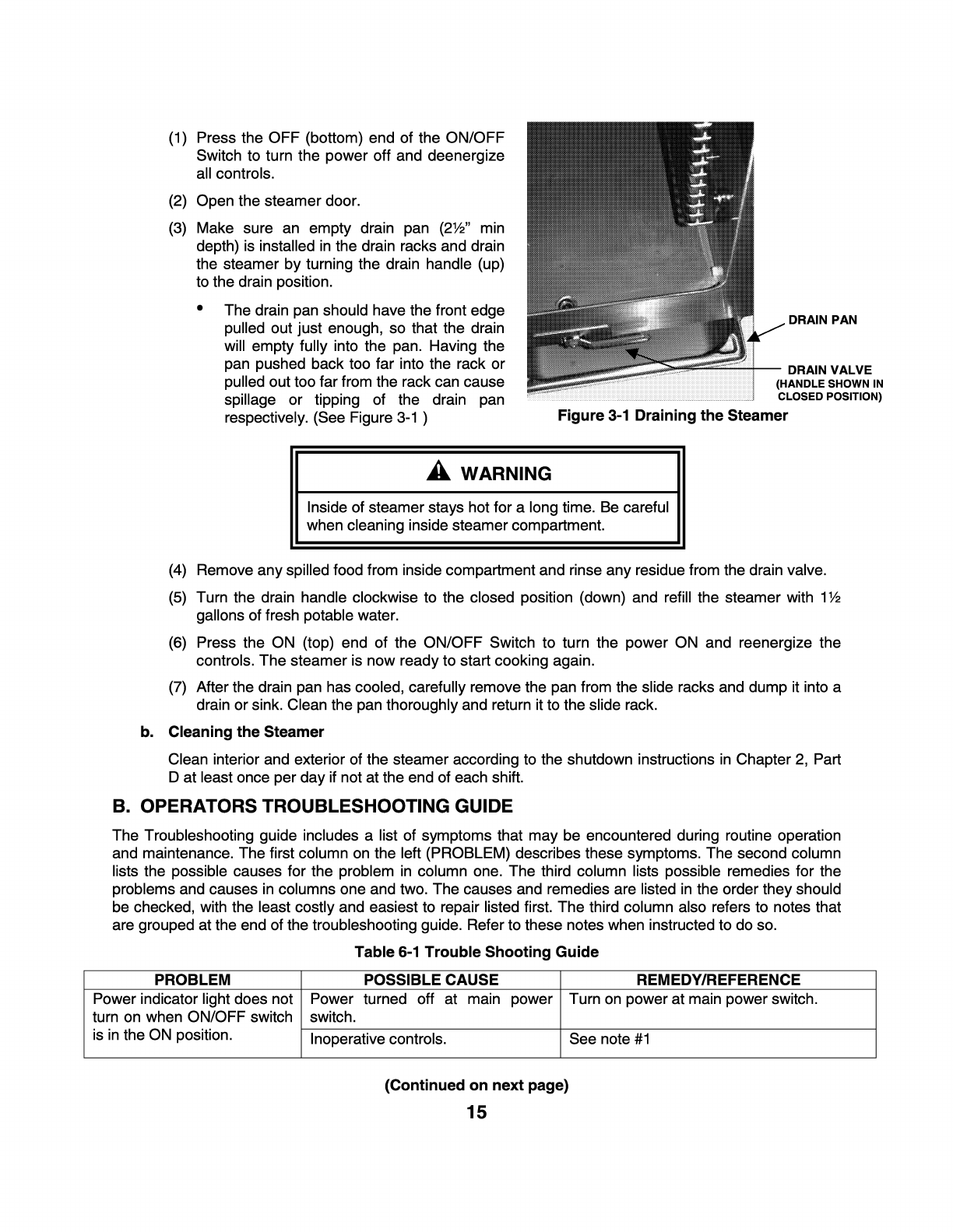 (1) Press the OFF (bottom) end of the ON/OFF Switch to turn the power off and deenergize all controls.

(2) Open the steamer door.

(3) Make sure an empty drain pan (2½" min depth) is installed in the drain racks and drain the steamer by turning the drain handle (up) to the drain position.

• The drain pan should have the front edge pulled out just enough, so that the drain will empty fully into the pan. Having the pan pushed back too far into the rack or pulled out too far from the rack can cause spillage or tipping of the drain pan respectively. (See Figure 3-1 )

DRAIN PAN

DRAIN VALVE (HANDLE SHOWN IN CLOSED POSITION)

Figure 3-1 Draining the Steamer

WARNING

Inside of steamer stays hot for a long time. Be careful when cleaning inside steamer compartment.

(4) Remove any spilled food from inside compartment and rinse any residue from the drain valve.

(5) Turn the drain handle clockwise to the closed position (down) and refill the steamer with 1½ gallons of fresh potable water.

(6) Press the ON (top) end of the ON/OFF Switch to turn the power ON and reenergize the controls. The steamer is now ready to start cooking again.

(7) After the drain pan has cooled, carefully remove the pan from the slide racks and dump it into a drain or sink. Clean the pan thoroughly and return it to the slide rack.

b. Cleaning the Steamer

Clean interior and exterior of the steamer according to the shutdown instructions in Chapter 2, Part D at least once per day if not at the end of each shift.

B. OPERATORS TROUBLESHOOTING GUIDE

The Troubleshooting guide includes a list of symptoms that may be encountered during routine operation and maintenance. The first column on the left (PROBLEM) describes these symptoms. The second column lists the possible causes for the problem in column one. The third column lists possible remedies for the problems and causes in columns one and two. The causes and remedies are listed in the order they should be checked, with the least costly and easiest to repair listed first. The third column also refers to notes that are grouped at the end of the troubleshooting guide. Refer to these notes when instructed to do so.

Table 6-1 Trouble Shooting Guide

| PROBLEM | POSSIBLE CAUSE | REMEDY/REFERENCE |
|---|---|---|
| Power indicator light does not turn on when ON/OFF switch is in the ON position. | Power turned off at main power switch. | Turn on power at main power switch. |
| | Inoperative controls. | See note #1 |

(Continued on next page)

15